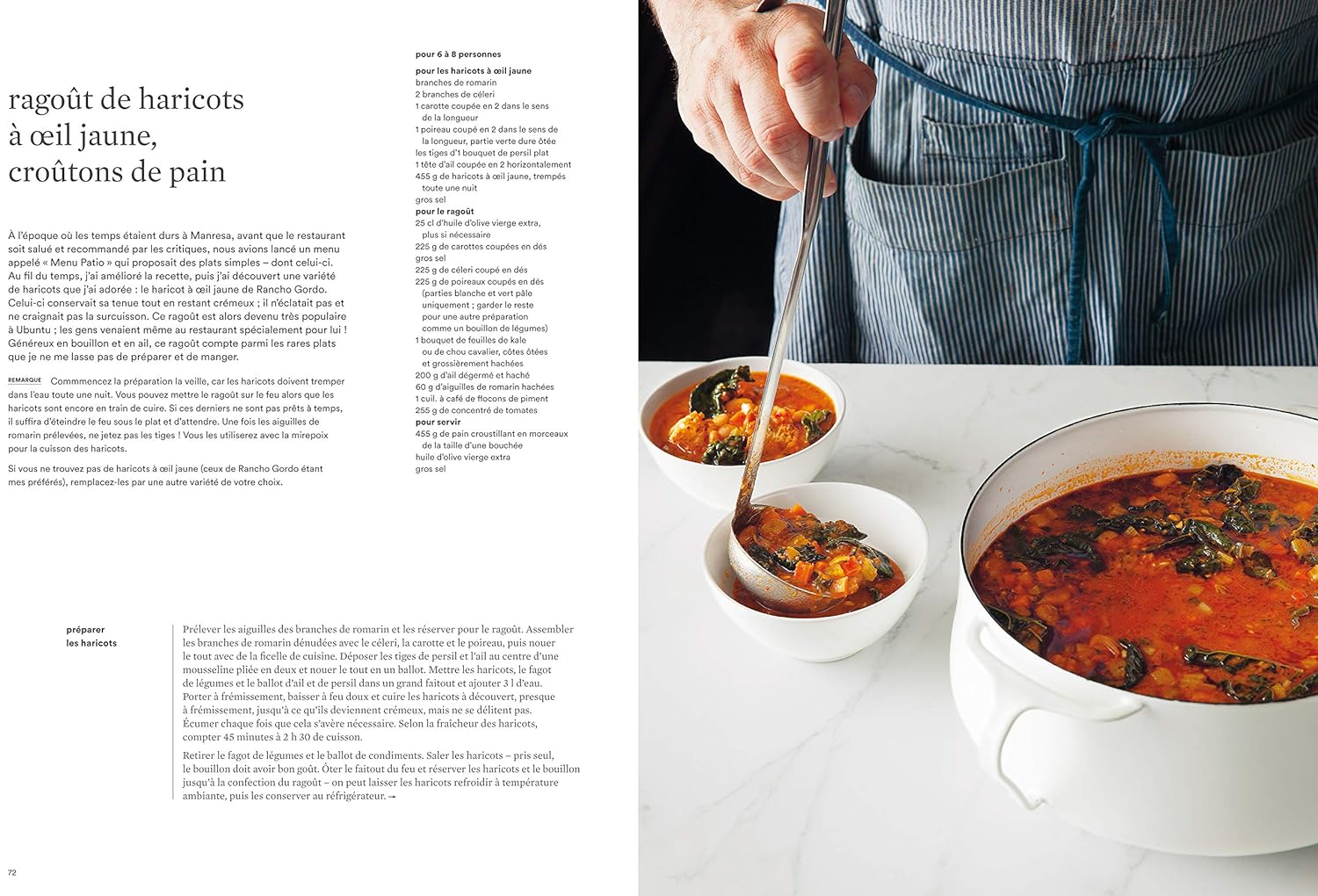 ragoût de haricots à œil jaune, croûtons de pain

À l'époque où les temps étaient durs à Manresa, avant que le restaurant soit salué et recommandé par les critiques, nous avions lancé un menu appelé « Menu Patio » qui proposait des plats simples – dont celui-ci. Au fil du temps, j'ai amélioré la recette, puis j'ai découvert une variété de haricots que j'ai adorée : le haricot à œil jaune de Rancho Gordo. Celui-ci conservait sa tenue tout en restant crémeux ; il n'éclatait pas et ne craignait pas la surcuisson. Ce ragoût est alors devenu très populaire à Ubuntu ; les gens venaient même au restaurant spécialement pour lui ! Généreux en bouillon et en ail, ce ragoût compte parmi les rares plats que je ne me lasse pas de préparer et de manger.

REMARQUE Commmencez la préparation la veille, car les haricots doivent tremper dans l'eau toute une nuit. Vous pouvez mettre le ragoût sur le feu alors que les haricots sont encore en train de cuire. Si ces derniers ne sont pas prêts à temps, il suffira d'éteindre le feu sous le plat et d'attendre. Une fois les aiguilles de romarin prélevées, ne jetez pas les tiges ! Vous les utiliserez avec la mirepoix pour la cuisson des haricots.

Si vous ne trouvez pas de haricots à œil jaune (ceux de Rancho Gordo étant mes préférés), remplacez-les par une autre variété de votre choix.

pour 6 à 8 personnes

pour les haricots à œil jaune
branches de romarin
2 branches de céleri
1 carotte coupée en 2 dans le sens de la longueur
1 poireau coupé en 2 dans le sens de la longueur, partie verte dure ôtée
les tiges d'1 bouquet de persil plat
1 tête d'ail coupée en 2 horizontalement
455 g de haricots à œil jaune, trempés toute une nuit
gros sel
pour le ragoût
25 cl d'huile d'olive vierge extra, plus si nécessaire
225 g de carottes coupées en dés
gros sel
225 g de céleri coupé en dés
225 g de poireaux coupés en dés (parties blanche et vert pâle uniquement ; garder le reste pour une autre préparation comme un bouillon de légumes)
1 bouquet de feuilles de kale ou de chou cavalier, côtes ôtées et grossièrement hachées
200 g d'ail dégermé et haché
60 g d'aiguilles de romarin hachées
1 cuil. à café de flocons de piment
255 g de concentré de tomates
pour servir
455 g de pain croustillant en morceaux de la taille d'une bouchée
huile d'olive vierge extra
gros sel

préparer les haricots

Prélever les aiguilles des branches de romarin et les réserver pour le ragoût. Assembler les branches de romarin dénudées avec le céleri, la carotte et le poireau, puis nouer le tout avec de la ficelle de cuisine. Déposer les tiges de persil et l'ail au centre d'une mousseline pliée en deux et nouer le tout en un ballot. Mettre les haricots, le fagot de légumes et le ballot d'ail et de persil dans un grand faitout et ajouter 3 l d'eau. Porter à frémissement, baisser à feu doux et cuire les haricots à découvert, presque à frémissement, jusqu'à ce qu'ils deviennent crémeux, mais ne se délitent pas. Écumer chaque fois que cela s'avère nécessaire. Selon la fraîcheur des haricots, compter 45 minutes à 2 h 30 de cuisson.

Retirer le fagot de légumes et le ballot de condiments. Saler les haricots – pris seul, le bouillon doit avoir bon goût. Ôter le faitout du feu et réserver les haricots et le bouillon jusqu'à la confection du ragoût – on peut laisser les haricots refroidir à température ambiante, puis les conserver au réfrigérateur. →

72